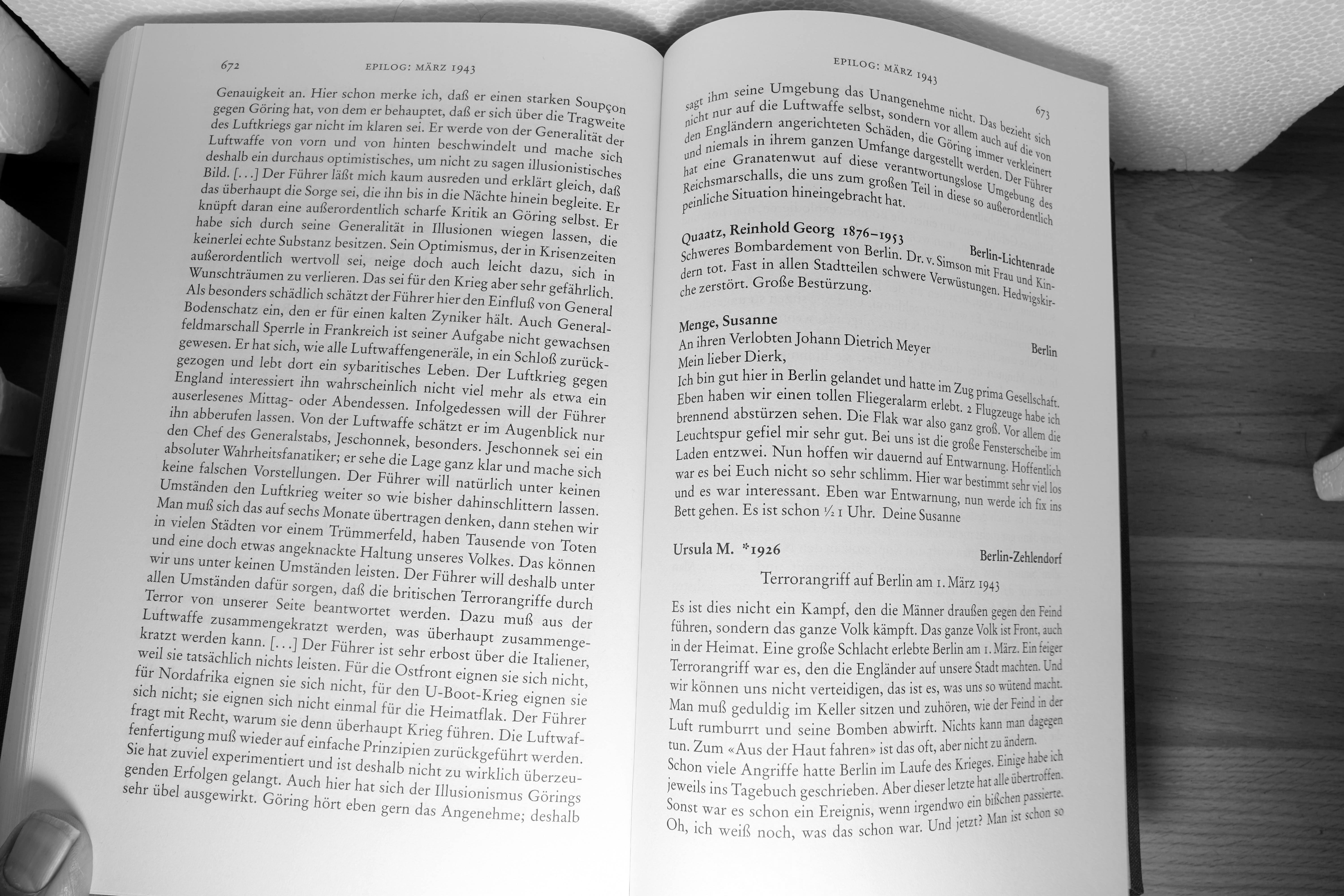 672 EPILOG: MÄRZ 1943

Genauigkeit an. Hier schon merke ich, daß er einen starken Soupçon gegen Göring hat, von dem er behauptet, daß er sich über die Tragweite des Luftkriegs gar nicht im klaren sei. Er werde von der Generalität der Luftwaffe von vorn und von hinten beschwindelt und mache sich deshalb ein durchaus optimistisches, um nicht zu sagen illusionistisches Bild. [...] Der Führer läßt mich kaum ausreden und erklärt gleich, daß das überhaupt die Sorge sei, die ihn bis in die Nächte hinein begleite. Er knüpft daran eine außerordentlich scharfe Kritik an Göring selbst. Er habe sich durch seine Generalität in Illusionen wiegen lassen, die keinerlei echte Substanz besitzen. Sein Optimismus, der in Krisenzeiten außerordentlich wertvoll sei, neige doch auch leicht dazu, sich in Wunschträumen zu verlieren. Das sei für den Krieg aber sehr gefährlich. Als besonders schädlich schätzt der Führer hier den Einfluß von General Bodenschatz ein, den er für einen kalten Zyniker hält. Auch Generalfeldmarschall Sperrle in Frankreich ist seiner Aufgabe nicht gewachsen gewesen. Er hat sich, wie alle Luftwaffengeneräle, in ein Schloß zurückgezogen und lebt dort ein sybaritisches Leben. Der Luftkrieg gegen England interessiert ihn wahrscheinlich nicht viel mehr als etwa ein auserlesenes Mittag- oder Abendessen. Infolgedessen will der Führer ihn abberufen lassen. Von der Luftwaffe schätzt er im Augenblick nur den Chef des Generalstabs, Jeschonnek, besonders. Jeschonnek sei ein absoluter Wahrheitsfanatiker; er sehe die Lage ganz klar und mache sich keine falschen Vorstellungen. Der Führer will natürlich unter keinen Umständen den Luftkrieg weiter so wie bisher dahinschlittern lassen. Man muß sich das auf sechs Monate übertragen denken, dann stehen wir in vielen Städten vor einem Trümmerfeld, haben Tausende von Toten und eine doch etwas angeknackte Haltung unseres Volkes. Das können wir uns unter keinen Umständen leisten. Der Führer will deshalb unter allen Umständen dafür sorgen, daß die britischen Terrorangriffe durch Terror von unserer Seite beantwortet werden. Dazu muß aus der Luftwaffe zusammengekratzt werden, was überhaupt zusammengekratzt werden kann. [...] Der Führer ist sehr erbost über die Italiener, weil sie tatsächlich nichts leisten. Für die Ostfront eignen sie sich nicht, für Nordafrika eignen sie sich nicht, für den U-Boot-Krieg eignen sie sich nicht; sie eignen sich nicht einmal für die Heimatflak. Der Führer fragt mit Recht, warum sie denn überhaupt Krieg führen. Die Luftwaffenfertigung muß wieder auf einfache Prinzipien zurückgeführt werden. Sie hat zuviel experimentiert und ist deshalb nicht zu wirklich überzeugenden Erfolgen gelangt. Auch hier hat sich der Illusionismus Görings sehr übel ausgewirkt. Göring hört eben gern das Angenehme; deshalb

EPILOG: MÄRZ 1943 673

sagt ihm seine Umgebung das Unangenehme nicht. Das bezieht sich nicht nur auf die Luftwaffe selbst, sondern vor allem auch auf die von den Engländern angerichteten Schäden, die Göring immer verkleinert und niemals in ihrem ganzen Umfange dargestellt werden. Der Führer hat eine Granatenwut auf diese verantwortungslose Umgebung des Reichsmarschalls, die uns zum großen Teil in diese so außerordentlich peinliche Situation hineingebracht hat.

Quaatz, Reinhold Georg 1876–1953 Berlin-Lichtenrade
Schweres Bombardement von Berlin. Dr. v. Simson mit Frau und Kindern tot. Fast in allen Stadtteilen schwere Verwüstungen. Hedwigskirche zerstört. Große Bestürzung.

Menge, Susanne
An ihren Verlobten Johann Dietrich Meyer Berlin
Mein lieber Dierk,
Ich bin gut hier in Berlin gelandet und hatte im Zug prima Gesellschaft. Eben haben wir einen tollen Fliegeralarm erlebt. 2 Flugzeuge habe ich brennend abstürzen sehen. Die Flak war also ganz groß. Vor allem die Leuchtspur gefiel mir sehr gut. Bei uns ist die große Fensterscheibe im Laden entzwei. Nun hoffen wir dauernd auf Entwarnung. Hoffentlich war es bei Euch nicht so sehr schlimm. Hier war bestimmt sehr viel los und es war interessant. Eben war Entwarnung, nun werde ich fix ins Bett gehen. Es ist schon ½ 1 Uhr. Deine Susanne

Ursula M. *1926 Berlin-Zehlendorf

Terrorangriff auf Berlin am 1. März 1943

Es ist dies nicht ein Kampf, den die Männer draußen gegen den Feind führen, sondern das ganze Volk kämpft. Das ganze Volk ist Front, auch in der Heimat. Eine große Schlacht erlebte Berlin am 1. März. Ein feiger Terrorangriff war es, den die Engländer auf unsere Stadt machten. Und wir können uns nicht verteidigen, das ist es, was uns so wütend macht. Man muß geduldig im Keller sitzen und zuhören, wie der Feind in der Luft rumburrt und seine Bomben abwirft. Nichts kann man dagegen tun. Zum «Aus der Haut fahren» ist das oft, aber nicht zu ändern.
Schon viele Angriffe hatte Berlin im Laufe des Krieges. Einige habe ich jeweils ins Tagebuch geschrieben. Aber dieser letzte hat alle übertroffen. Sonst war es schon ein Ereignis, wenn irgendwo ein bißchen passierte. Oh, ich weiß noch, was das schon war. Und jetzt? Man ist schon so